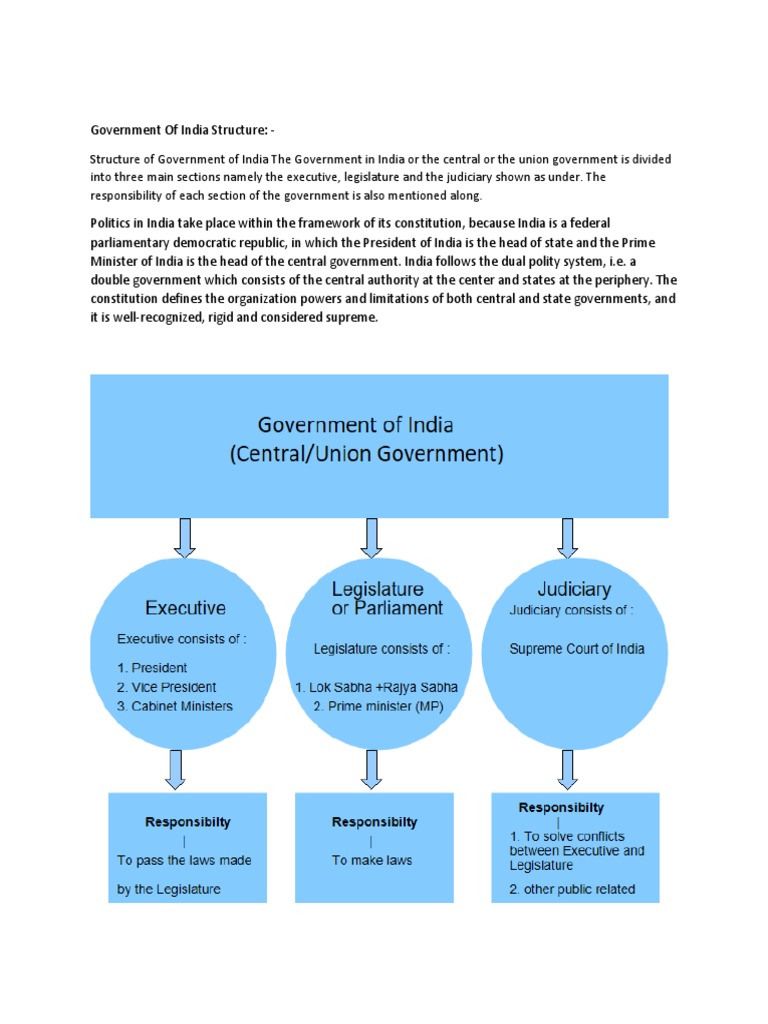 Government Of India Structure: -

Structure of Government of India The Government in India or the central or the union government is divided into three main sections namely the executive, legislature and the judiciary shown as under. The responsibility of each section of the government is also mentioned along.

Politics in India take place within the framework of its constitution, because India is a federal parliamentary democratic republic, in which the President of India is the head of state and the Prime Minister of India is the head of the central government. India follows the dual polity system, i.e. a double government which consists of the central authority at the center and states at the periphery. The constitution defines the organization powers and limitations of both central and state governments, and it is well-recognized, rigid and considered supreme.

Government of India
(Central/Union Government)

Executive
Executive consists of :
1. President
2. Vice President
3. Cabinet Ministers

Legislature
or Parliament
Legislature consists of :
1. Lok Sabha +Rajya Sabha
2. Prime minister (MP)

Judiciary
Judiciary consists of :
Supreme Court of India

Responsibilty
|
To pass the laws made
by the Legislature

Responsibilty
|
To make laws

Responsibilty
|
1. To solve conflicts between Executive and Legislature
2. other public related